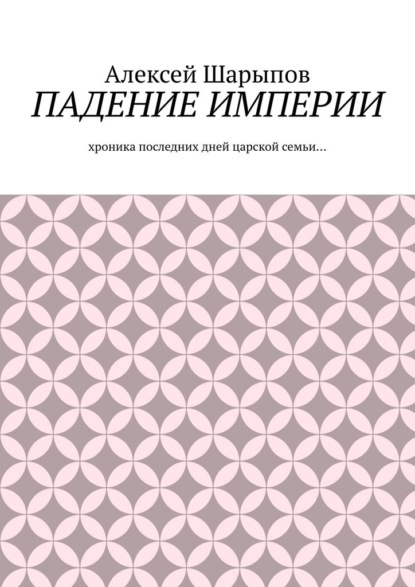 Алексей Шарыпов
ПАДЕНИЕ ИМПЕРИИ
хроника последних дней царской семьи…